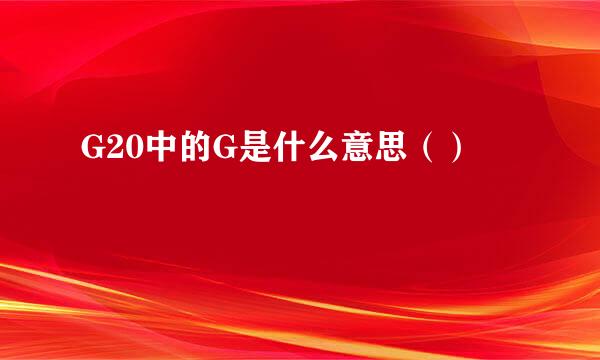 G20中的G是什么意思（ ）